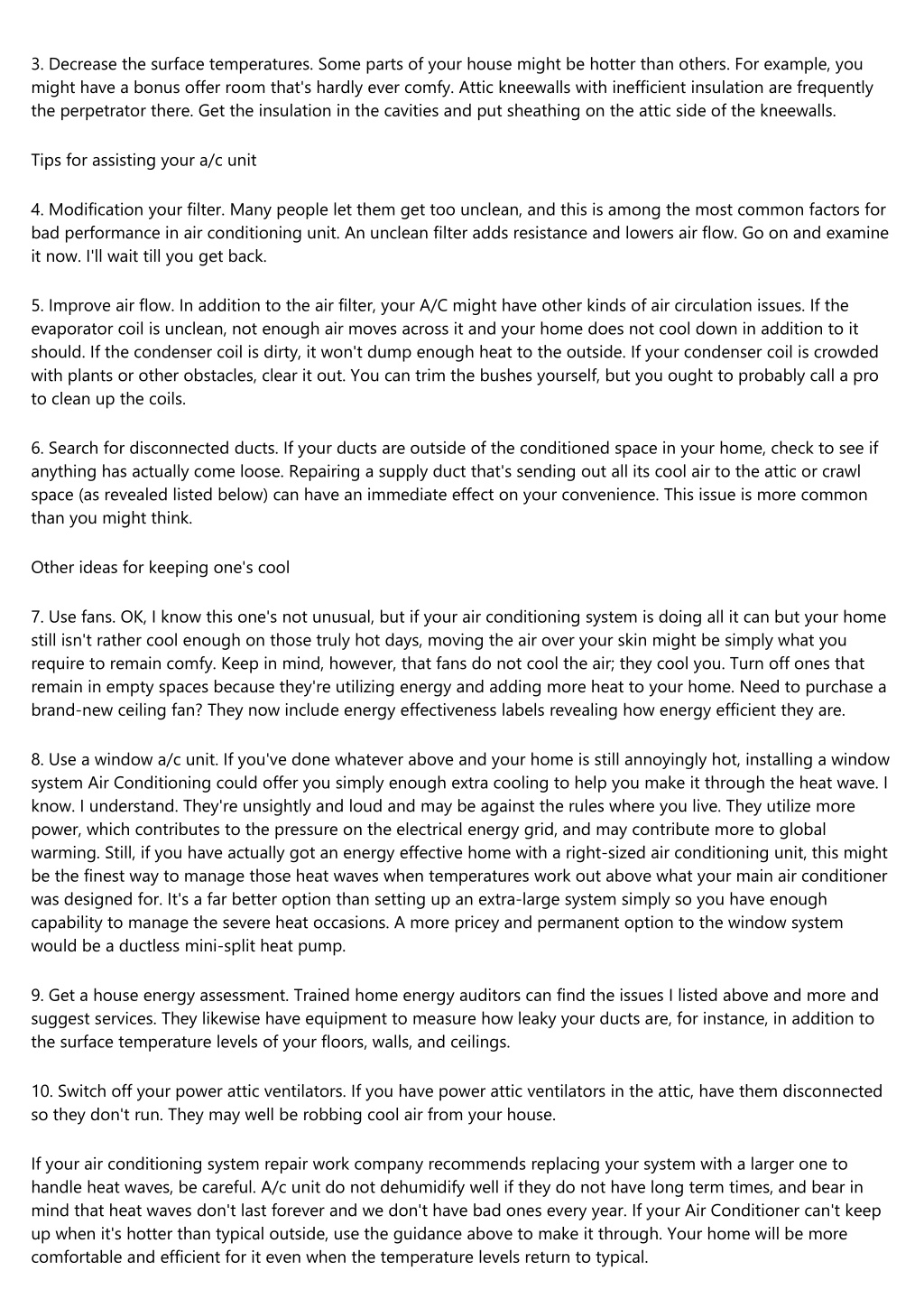 3. Decrease the surface temperatures. Some parts of your house might be hotter than others. For example, you might have a bonus offer room that's hardly ever comfy. Attic kneewalls with inefficient insulation are frequently the perpetrator there. Get the insulation in the cavities and put sheathing on the attic side of the kneewalls.

Tips for assisting your a/c unit

4. Modification your filter. Many people let them get too unclean, and this is among the most common factors for bad performance in air conditioning unit. An unclean filter adds resistance and lowers air flow. Go on and examine it now. I'll wait till you get back.

5. Improve air flow. In addition to the air filter, your A/C might have other kinds of air circulation issues. If the evaporator coil is unclean, not enough air moves across it and your home does not cool down in addition to it should. If the condenser coil is dirty, it won't dump enough heat to the outside. If your condenser coil is crowded with plants or other obstacles, clear it out. You can trim the bushes yourself, but you ought to probably call a pro to clean up the coils.

6. Search for disconnected ducts. If your ducts are outside of the conditioned space in your home, check to see if anything has actually come loose. Repairing a supply duct that's sending out all its cool air to the attic or crawl space (as revealed listed below) can have an immediate effect on your convenience. This issue is more common than you might think.

Other ideas for keeping one's cool

7. Use fans. OK, I know this one's not unusual, but if your air conditioning system is doing all it can but your home still isn't rather cool enough on those truly hot days, moving the air over your skin might be simply what you require to remain comfy. Keep in mind, however, that fans do not cool the air; they cool you. Turn off ones that remain in empty spaces because they're utilizing energy and adding more heat to your home. Need to purchase a brand-new ceiling fan? They now include energy effectiveness labels revealing how energy efficient they are.

8. Use a window a/c unit. If you've done whatever above and your home is still annoyingly hot, installing a window system Air Conditioning could offer you simply enough extra cooling to help you make it through the heat wave. I know. I understand. They're unsightly and loud and may be against the rules where you live. They utilize more power, which contributes to the pressure on the electrical energy grid, and may contribute more to global warming. Still, if you have actually got an energy effective home with a right-sized air conditioning unit, this might be the finest way to manage those heat waves when temperatures work out above what your main air conditioner was designed for. It's a far better option than setting up an extra-large system simply so you have enough capability to manage the severe heat occasions. A more pricey and permanent option to the window system would be a ductless mini-split heat pump.

9. Get a house energy assessment. Trained home energy auditors can find the issues I listed above and more and suggest services. They likewise have equipment to measure how leaky your ducts are, for instance, in addition to the surface temperature levels of your floors, walls, and ceilings.

10. Switch off your power attic ventilators. If you have power attic ventilators in the attic, have them disconnected so they don't run. They may well be robbing cool air from your house.

If your air conditioning system repair work company recommends replacing your system with a larger one to handle heat waves, be careful. A/c unit do not dehumidify well if they do not have long term times, and bear in mind that heat waves don't last forever and we don't have bad ones every year. If your Air Conditioner can't keep up when it's hotter than typical outside, use the guidance above to make it through. Your home will be more comfortable and efficient for it even when the temperature levels return to typical.